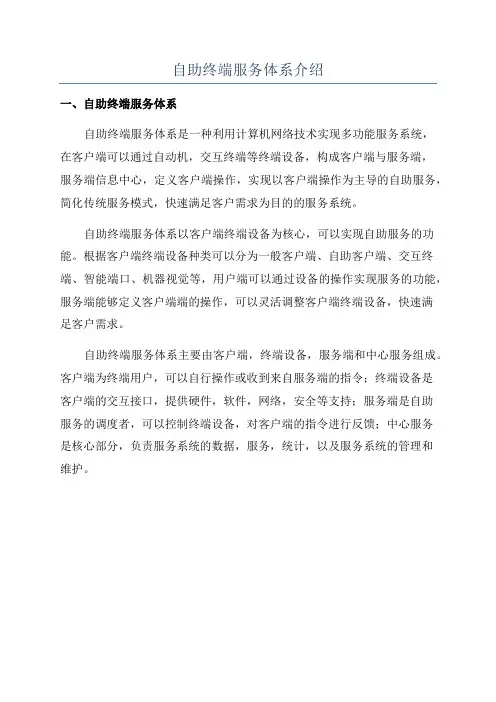 自助终端服务体系介绍

一、自助终端服务体系

自助终端服务体系是一种利用计算机网络技术实现多功能服务系统，在客户端可以通过自动机，交互终端等终端设备，构成客户端与服务端，服务端信息中心，定义客户端操作，实现以客户端操作为主导的自助服务，简化传统服务模式，快速满足客户需求为目的的服务系统。

自助终端服务体系以客户端终端设备为核心，可以实现自助服务的功能。根据客户端终端设备种类可以分为一般客户端、自助客户端、交互终端、智能端口、机器视觉等，用户端可以通过设备的操作实现服务的功能，服务端能够定义客户端端的操作，可以灵活调整客户端终端设备，快速满足客户需求。

自助终端服务体系主要由客户端，终端设备，服务端和中心服务组成。客户端为终端用户，可以自行操作或收到来自服务端的指令；终端设备是客户端的交互接口，提供硬件，软件，网络，安全等支持；服务端是自助服务的调度者，可以控制终端设备，对客户端的指令进行反馈；中心服务是核心部分，负责服务系统的数据，服务，统计，以及服务系统的管理和维护。